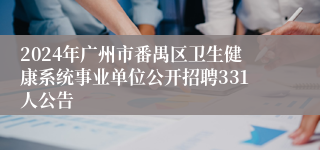 2024年广州市番禺区卫生健康系统事业单位公开招聘331人公告